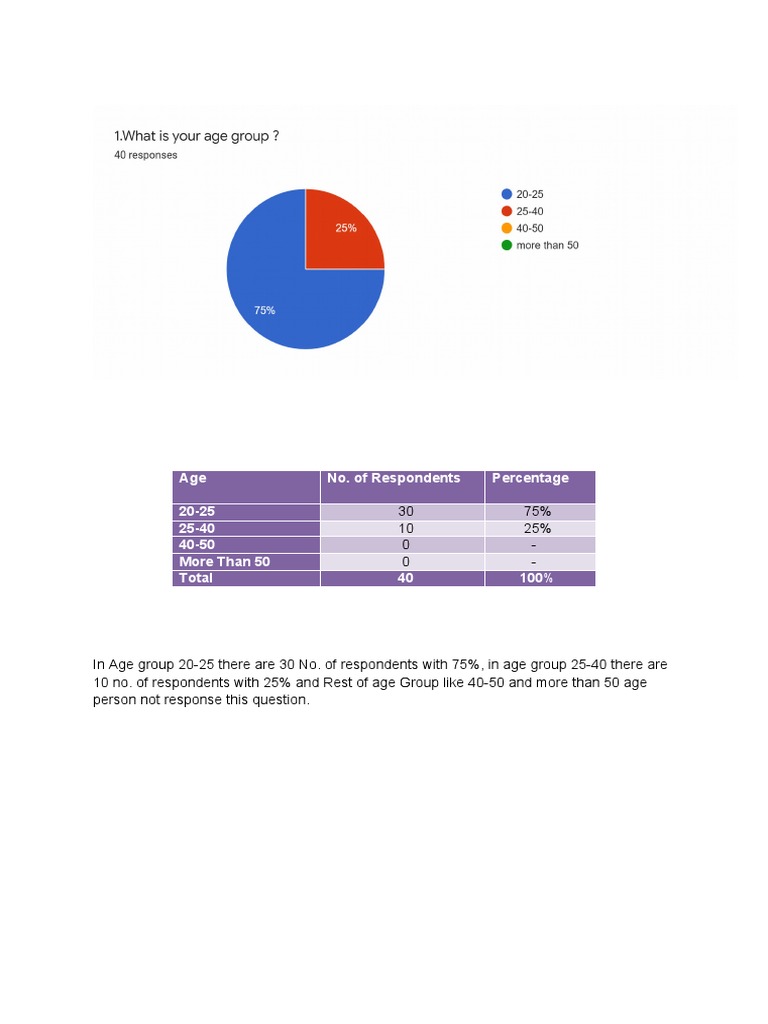 1.What is your age group ?
40 responses

25%
75%

20-25
25-40
40-50
more than 50

| Age | No. of Respondents | Percentage |
|---|---|---|
| 20-25 | 30 | 75% |
| 25-40 | 10 | 25% |
| 40-50 | 0 | - |
| More Than 50 | 0 | - |
| Total | 40 | 100% |

In Age group 20-25 there are 30 No. of respondents with 75%, in age group 25-40 there are 10 no. of respondents with 25% and Rest of age Group like 40-50 and more than 50 age person not response this question.